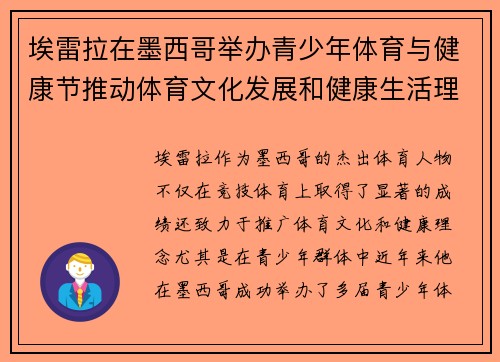 埃雷拉在墨西哥举办青少年体育与健康节推动体育文化发展和健康生活理

埃雷拉作为墨西哥的杰出体育人物不仅在竞技体育上取得了显著的成绩还致力于推广体育文化和健康理念尤其是在青少年群体中近年来他在墨西哥成功举办了多届青少年体